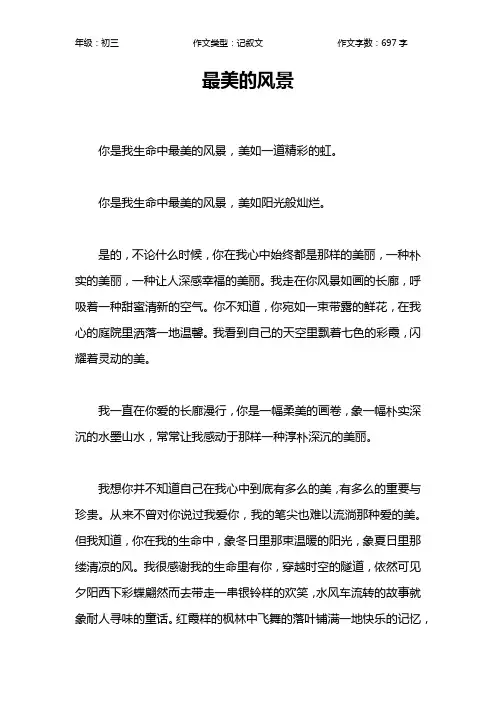 年级：初三　　作文类型：记叙文　　作文字数：697 字

最美的风景

你是我生命中最美的风景，美如一道精彩的虹。

你是我生命中最美的风景，美如阳光般灿烂。

是的，不论什么时候，你在我心中始终都是那样的美丽，一种朴实的美丽，一种让人深感幸福的美丽。我走在你风景如画的长廊，呼吸着一种甜蜜清新的空气。你不知道，你宛如一束带露的鲜花，在我心的庭院里洒落一地温馨。我看到自己的天空里飘着七色的彩霞，闪耀着灵动的美。

我一直在你爱的长廊漫行，你是一幅柔美的画卷，象一幅朴实深沉的水墨山水，常常让我感动于那样一种淳朴深沉的美丽。

我想你并不知道自己在我心中到底有多么的美，有多么的重要与珍贵。从来不曾对你说过我爱你，我的笔尖也难以流淌那种爱的美。但我知道，你在我的生命中，象冬日里那束温暖的阳光，象夏日里那缕清凉的风。我很感谢我的生命里有你，穿越时空的隧道，依然可见夕阳西下彩蝶翩然而去带走一串银铃样的欢笑，水风车流转的故事就象耐人寻味的童话。红霞样的枫林中飞舞的落叶铺满一地快乐的记忆，